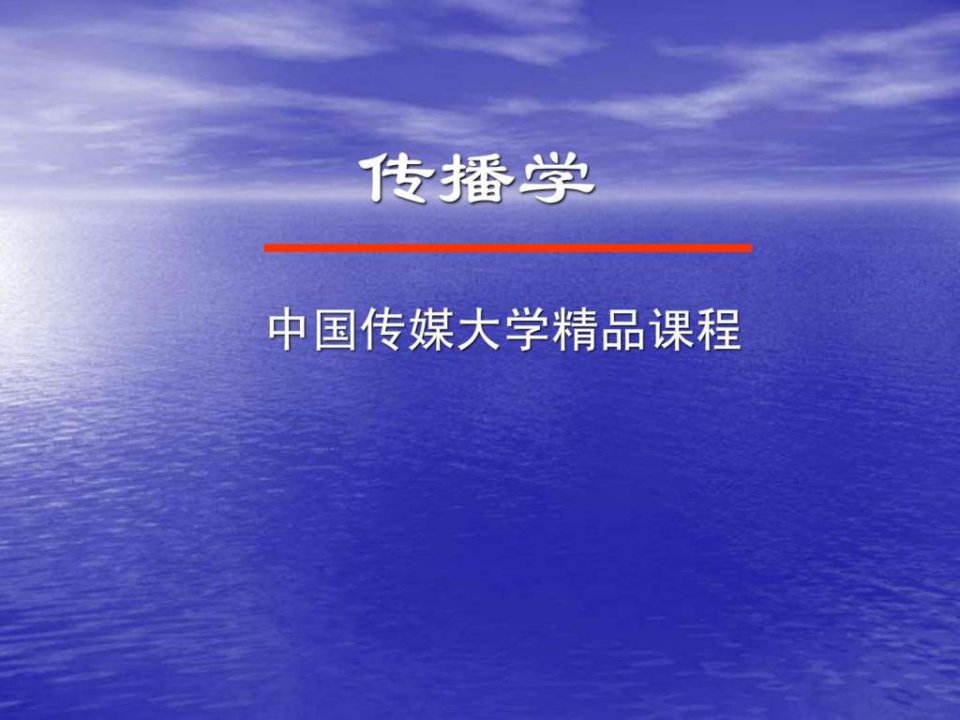 传播学

中国传媒大学精品课程